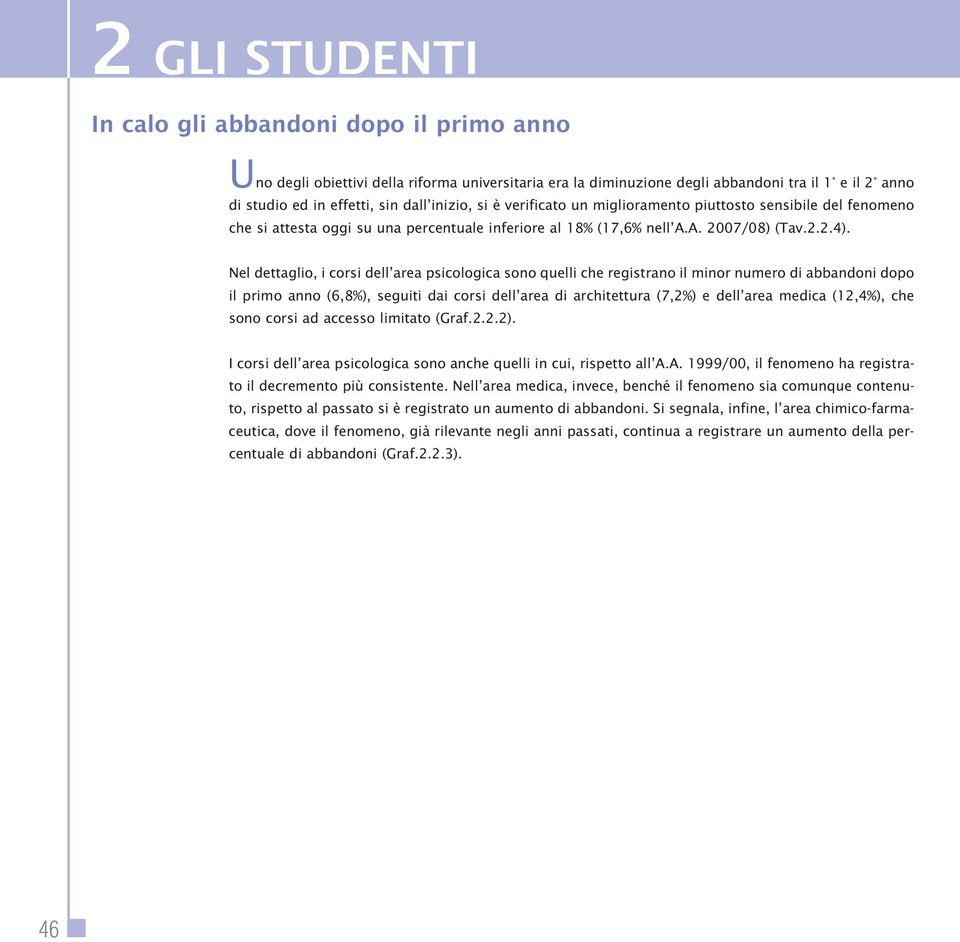 2 GLI STUDENTI

In calo gli abbandoni dopo il primo anno

Uno degli obiettivi della riforma universitaria era la diminuzione degli abbandoni tra il 1° e il 2° anno di studio ed in effetti, sin dall'inizio, si è verificato un miglioramento piuttosto sensibile del fenomeno che si attesta oggi su una percentuale inferiore al 18% (17,6% nell'A.A. 2007/08) (Tav.2.2.4).

Nel dettaglio, i corsi dell'area psicologica sono quelli che registrano il minor numero di abbandoni dopo il primo anno (6,8%), seguiti dai corsi dell'area di architettura (7,2%) e dell'area medica (12,4%), che sono corsi ad accesso limitato (Graf.2.2.2).

I corsi dell'area psicologica sono anche quelli in cui, rispetto all'A.A. 1999/00, il fenomeno ha registrato il decremento più consistente. Nell'area medica, invece, benché il fenomeno sia comunque contenuto, rispetto al passato si è registrato un aumento di abbandoni. Si segnala, infine, l'area chimico-farmaceutica, dove il fenomeno, già rilevante negli anni passati, continua a registrare un aumento della percentuale di abbandoni (Graf.2.2.3).

46